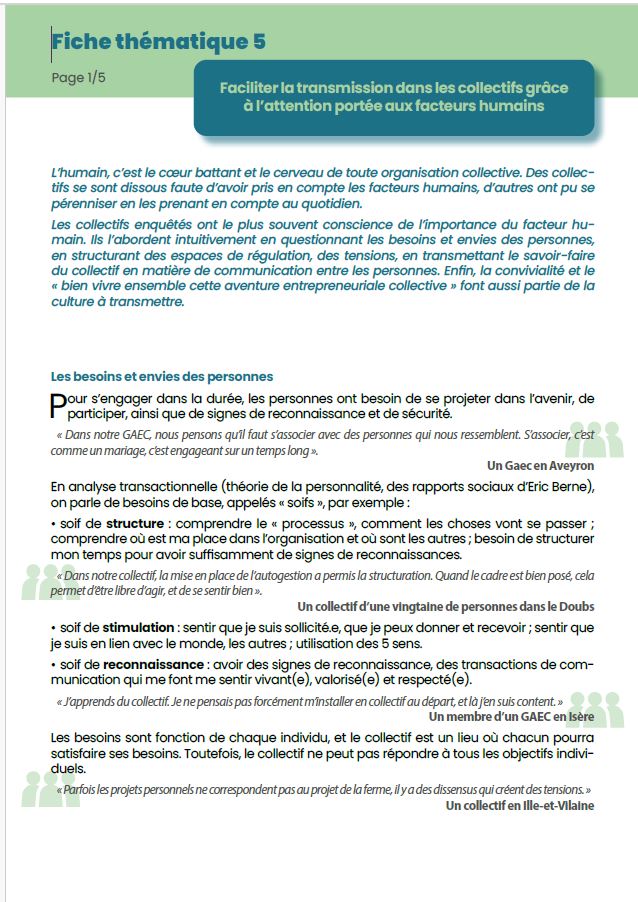 Fiche thématique 5

Page 1/5

Faciliter la transmission dans les collectifs grâce à l'attention portée aux facteurs humains

L'humain, c'est le cœur battant et le cerveau de toute organisation collective. Des collectifs se sont dissous faute d'avoir pris en compte les facteurs humains, d'autres ont pu se pérenniser en les prenant en compte au quotidien.

Les collectifs enquêtés ont le plus souvent conscience de l'importance du facteur humain. Ils l'abordent intuitivement en questionnant les besoins et envies des personnes, en structurant des espaces de régulation, des tensions, en transmettant le savoir-faire du collectif en matière de communication entre les personnes. Enfin, la convivialité et le « bien vivre ensemble cette aventure entrepreneuriale collective » font aussi partie de la culture à transmettre.

Les besoins et envies des personnes

Pour s'engager dans la durée, les personnes ont besoin de se projeter dans l'avenir, de participer, ainsi que de signes de reconnaissance et de sécurité.

« Dans notre GAEC, nous pensons qu'il faut s'associer avec des personnes qui nous ressemblent. S'associer, c'est comme un mariage, c'est engageant sur un temps long ».

Un Gaec en Aveyron

En analyse transactionnelle (théorie de la personnalité, des rapports sociaux d'Eric Berne), on parle de besoins de base, appelés « soifs », par exemple :

• soif de structure : comprendre le « processus », comment les choses vont se passer ; comprendre où est ma place dans l'organisation et où sont les autres ; besoin de structurer mon temps pour avoir suffisamment de signes de reconnaissances.

« Dans notre collectif, la mise en place de l'autogestion a permis la structuration. Quand le cadre est bien posé, cela permet d'être libre d'agir, et de se sentir bien ».

Un collectif d'une vingtaine de personnes dans le Doubs

• soif de stimulation : sentir que je suis sollicité.e, que je peux donner et recevoir ; sentir que je suis en lien avec le monde, les autres ; utilisation des 5 sens.

• soif de reconnaissance : avoir des signes de reconnaissance, des transactions de communication qui me font me sentir vivant(e), valorisé(e) et respecté(e).

« J'apprends du collectif. Je ne pensais pas forcément m'installer en collectif au départ, et là j'en suis content. »

Un membre d'un GAEC en Isère

Les besoins sont fonction de chaque individu, et le collectif est un lieu où chacun pourra satisfaire ses besoins. Toutefois, le collectif ne peut pas répondre à tous les objectifs individuels.

« Parfois les projets personnels ne correspondent pas au projet de la ferme, il y a des dissensus qui créent des tensions. »

Un collectif en Ille-et-Vilaine